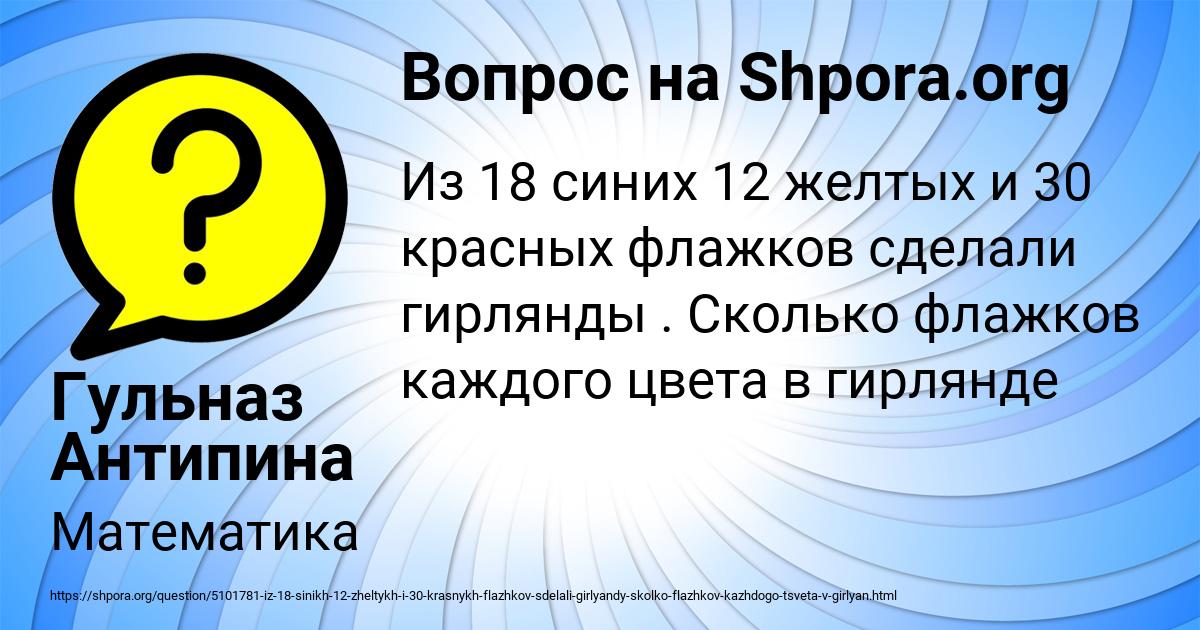 Вопрос на Shpora.org

Из 18 синих 12 желтых и 30 красных флажков сделали гирлянды . Сколько флажков каждого цвета в гирлянде

Гульназ Антипина

Математика

https://shpora.org/question/5101781-iz-18-sinikh-12-zheltykh-i-30-krasnykh-flazhkov-sdelali-girlyandy-skolko-flazhkov-kazhdogo-tsveta-v-girlyan.html